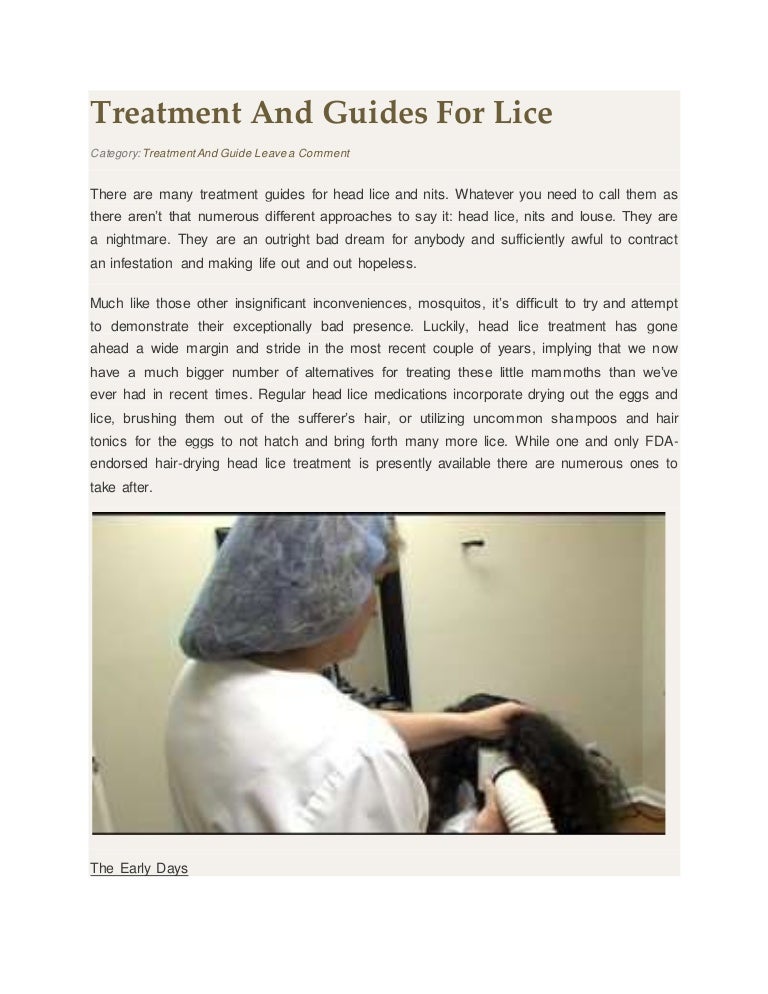 Treatment And Guides For Lice

Category: Treatment And Guide Leave a Comment

There are many treatment guides for head lice and nits. Whatever you need to call them as there aren't that numerous different approaches to say it: head lice, nits and louse. They are a nightmare. They are an outright bad dream for anybody and sufficiently awful to contract an infestation and making life out and out hopeless.

Much like those other insignificant inconveniences, mosquitos, it's difficult to try and attempt to demonstrate their exceptionally bad presence. Luckily, head lice treatment has gone ahead a wide margin and stride in the most recent couple of years, implying that we now have a much bigger number of alternatives for treating these little mammoths than we've ever had in recent times. Regular head lice medications incorporate drying out the eggs and lice, brushing them out of the sufferer's hair, or utilizing uncommon shampoos and hair tonics for the eggs to not hatch and bring forth many more lice. While one and only FDA-endorsed hair-drying head lice treatment is presently available there are numerous ones to take after.

The Early Days